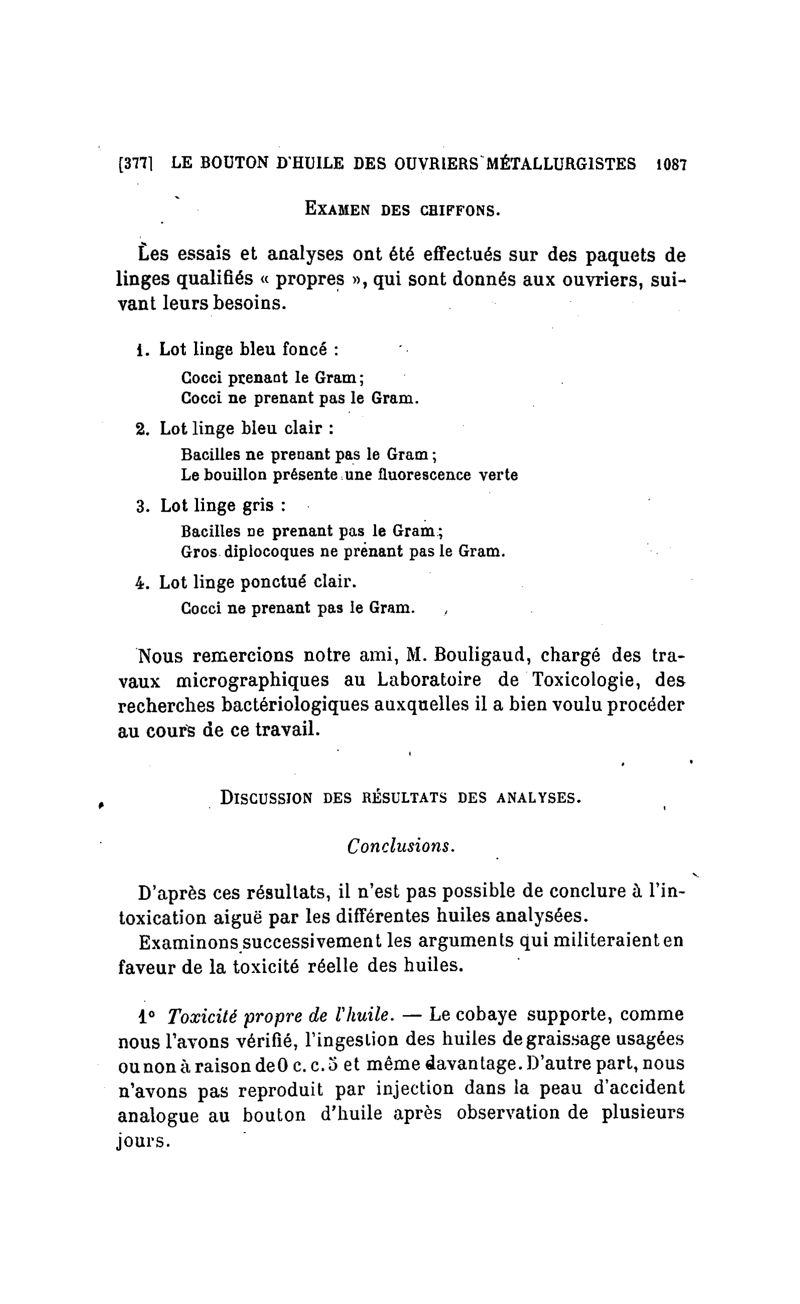 [377] LE BOUTON D'HUILE DES OUVRIERS MÉTALLURGISTES 1087

EXAMEN DES CHIFFONS.

Les essais et analyses ont été effectués sur des paquets de linges qualifiés « propres », qui sont donnés aux ouvriers, suivant leurs besoins.

1. Lot linge bleu foncé :

Cocci prenant le Gram;
Cocci ne prenant pas le Gram.

2. Lot linge bleu clair :

Bacilles ne prenant pas le Gram;
Le bouillon présente une fluorescence verte

3. Lot linge gris :

Bacilles ne prenant pas le Gram;
Gros diplocoques ne prenant pas le Gram.

4. Lot linge ponctué clair.

Cocci ne prenant pas le Gram.

Nous remercions notre ami, M. Bouligaud, chargé des travaux micrographiques au Laboratoire de Toxicologie, des recherches bactériologiques auxquelles il a bien voulu procéder au cours de ce travail.

DISCUSSION DES RÉSULTATS DES ANALYSES.

Conclusions.

D'après ces résultats, il n'est pas possible de conclure à l'intoxication aiguë par les différentes huiles analysées.

Examinons successivement les arguments qui militeraient en faveur de la toxicité réelle des huiles.

1° Toxicité propre de l'huile. — Le cobaye supporte, comme nous l'avons vérifié, l'ingestion des huiles de graissage usagées ou non à raison de 0 c. c. 5 et même davantage. D'autre part, nous n'avons pas reproduit par injection dans la peau d'accident analogue au bouton d'huile après observation de plusieurs jours.